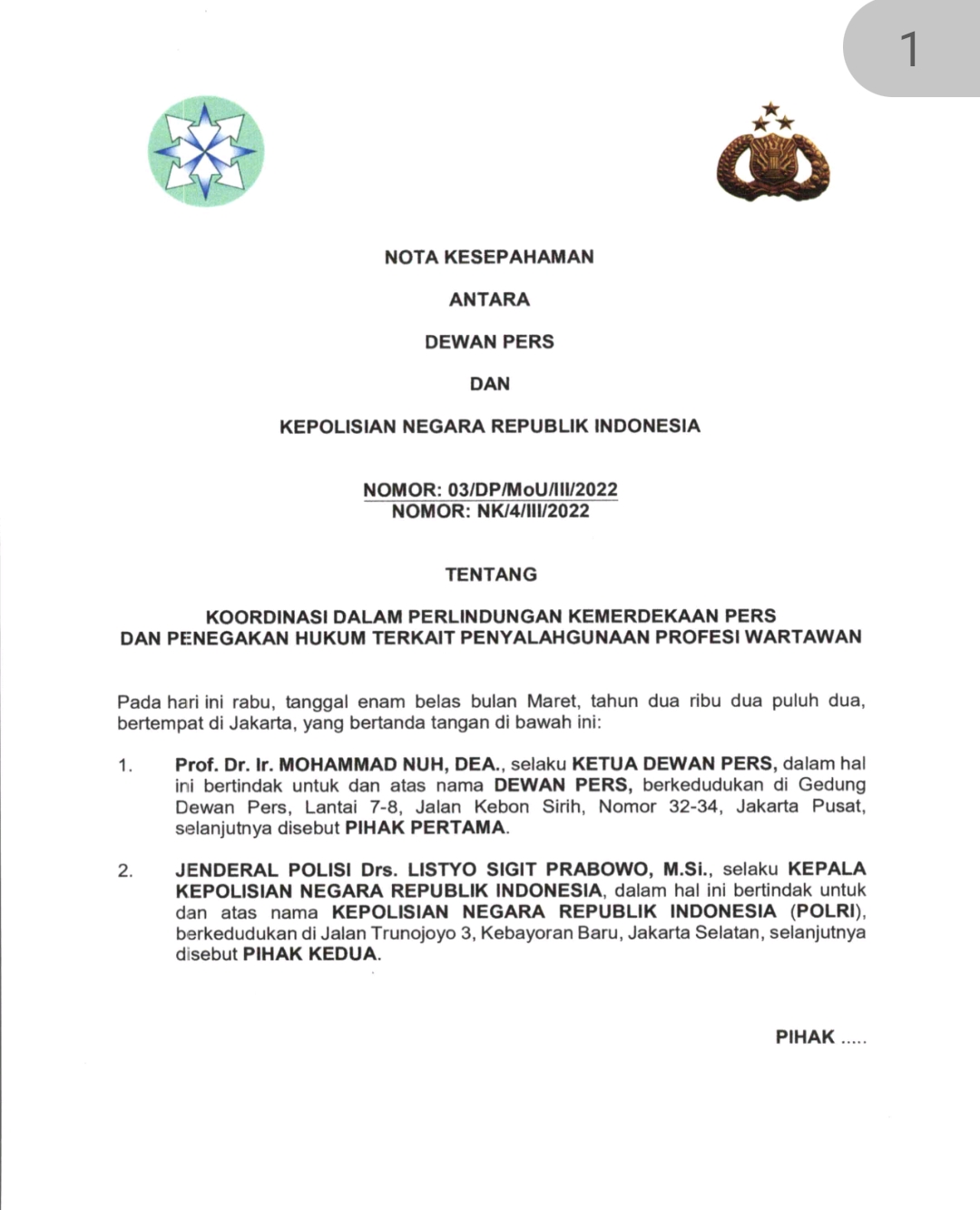 1

NOTA KESEPAHAMAN

ANTARA

DEWAN PERS

DAN

KEPOLISIAN NEGARA REPUBLIK INDONESIA

NOMOR: 03/DP/MoU/III/2022
NOMOR: NK/4/III/2022

TENTANG

KOORDINASI DALAM PERLINDUNGAN KEMERDEKAAN PERS DAN PENEGAKAN HUKUM TERKAIT PENYALAHGUNAAN PROFESI WARTAWAN

Pada hari ini rabu, tanggal enam belas bulan Maret, tahun dua ribu dua puluh dua, bertempat di Jakarta, yang bertanda tangan di bawah ini:

1. Prof. Dr. Ir. MOHAMMAD NUH, DEA., selaku KETUA DEWAN PERS, dalam hal ini bertindak untuk dan atas nama DEWAN PERS, berkedudukan di Gedung Dewan Pers, Lantai 7-8, Jalan Kebon Sirih, Nomor 32-34, Jakarta Pusat, selanjutnya disebut PIHAK PERTAMA.

2. JENDERAL POLISI Drs. LISTYO SIGIT PRABOWO, M.Si., selaku KEPALA KEPOLISIAN NEGARA REPUBLIK INDONESIA, dalam hal ini bertindak untuk dan atas nama KEPOLISIAN NEGARA REPUBLIK INDONESIA (POLRI), berkedudukan di Jalan Trunojoyo 3, Kebayoran Baru, Jakarta Selatan, selanjutnya disebut PIHAK KEDUA.

PIHAK .....